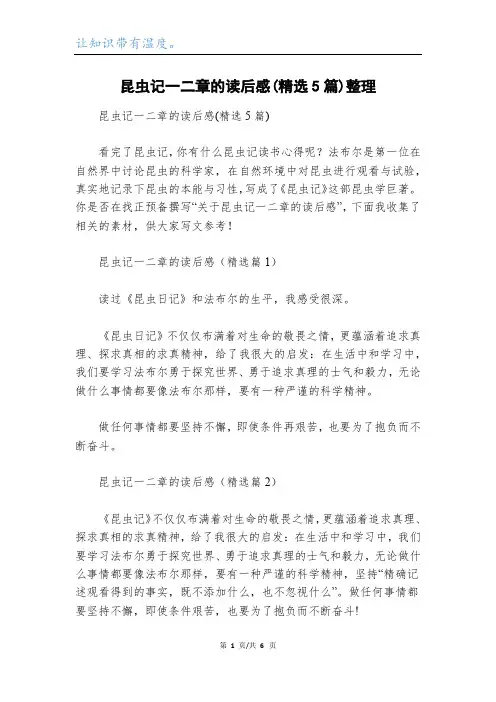 让知识带有温度。

昆虫记一二章的读后感(精选5篇)整理

昆虫记一二章的读后感(精选5篇)

看完了昆虫记，你有什么昆虫记读书心得呢？法布尔是第一位在自然界中讨论昆虫的科学家，在自然环境中对昆虫进行观看与试验，真实地记录下昆虫的本能与习性，写成了《昆虫记》这部昆虫学巨著。你是否在找正预备撰写“关于昆虫记一二章的读后感”，下面我收集了相关的素材，供大家写文参考！

昆虫记一二章的读后感（精选篇1）

读过《昆虫日记》和法布尔的生平，我感受很深。

《昆虫日记》不仅仅布满着对生命的敬畏之情，更蕴涵着追求真理、探求真相的求真精神，给了我很大的启发：在生活中和学习中，我们要学习法布尔勇于探究世界、勇于追求真理的士气和毅力，无论做什么事情都要像法布尔那样，要有一种严谨的科学精神。

做任何事情都要坚持不懈，即使条件再艰苦，也要为了抱负而不断奋斗。

昆虫记一二章的读后感（精选篇2）

《昆虫记》不仅仅布满着对生命的敬畏之情，更蕴涵着追求真理、探求真相的求真精神，给了我很大的启发：在生活中和学习中，我们要学习法布尔勇于探究世界、勇于追求真理的士气和毅力，无论做什么事情都要像法布尔那样，要有一种严谨的科学精神，坚持“精确记述观看得到的事实，既不添加什么，也不忽视什么”。做任何事情都要坚持不懈，即使条件艰苦，也要为了抱负而不断奋斗！

第 1 页/共 6 页